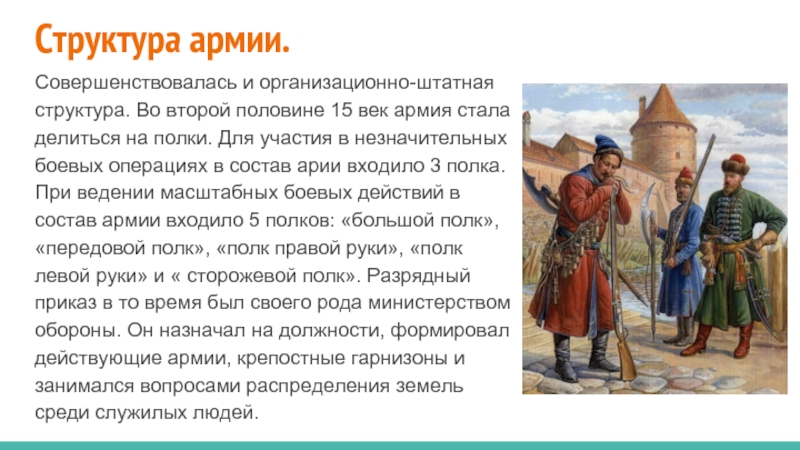 Структура армии.

Совершенствовалась и организационно-штатная структура. Во второй половине 15 век армия стала делиться на полки. Для участия в незначительных боевых операциях в состав арии входило 3 полка. При ведении масштабных боевых действий в состав армии входило 5 полков: «большой полк», «передовой полк», «полк правой руки», «полк левой руки» и « сторожевой полк». Разрядный приказ в то время был своего рода министерством обороны. Он назначал на должности, формировал действующие армии, крепостные гарнизоны и занимался вопросами распределения земель среди служилых людей.